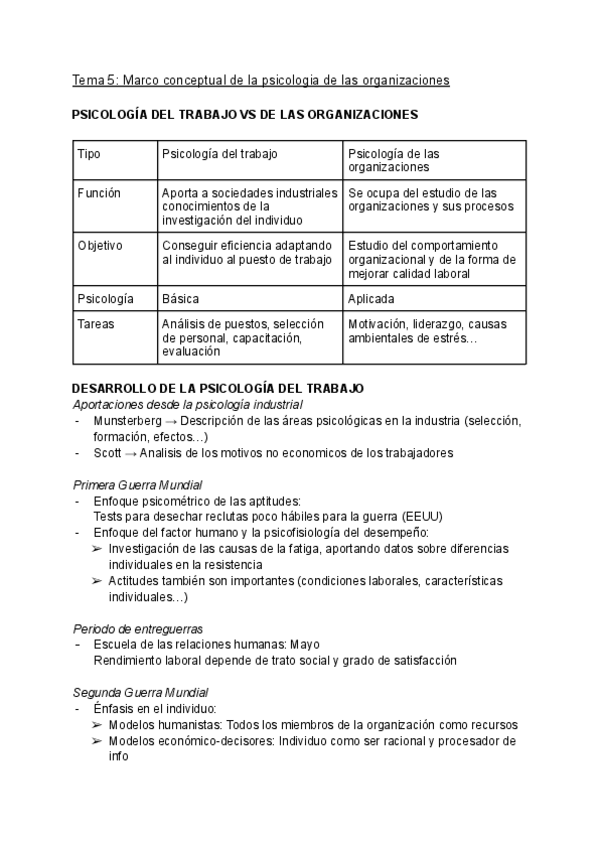 Tema 5: Marco conceptual de la psicologia de las organizaciones

PSICOLOGÍA DEL TRABAJO VS DE LAS ORGANIZACIONES

| Tipo | Psicología del trabajo | Psicología de las organizaciones |
|---|---|---|
| Función | Aporta a sociedades industriales conocimientos de la investigación del individuo | Se ocupa del estudio de las organizaciones y sus procesos |
| Objetivo | Conseguir eficiencia adaptando al individuo al puesto de trabajo | Estudio del comportamiento organizacional y de la forma de mejorar calidad laboral |
| Psicología | Básica | Aplicada |
| Tareas | Análisis de puestos, selección de personal, capacitación, evaluación | Motivación, liderazgo, causas ambientales de estrés… |

DESARROLLO DE LA PSICOLOGÍA DEL TRABAJO
Aportaciones desde la psicología industrial
- Munsterberg → Descripción de las áreas psicológicas en la industria (selección, formación, efectos…)
- Scott → Analisis de los motivos no economicos de los trabajadores

Primera Guerra Mundial
- Enfoque psicométrico de las aptitudes:
Tests para desechar reclutas poco hábiles para la guerra (EEUU)
- Enfoque del factor humano y la psicofisiología del desempeño:
➢ Investigación de las causas de la fatiga, aportando datos sobre diferencias individuales en la resistencia
➢ Actitudes también son importantes (condiciones laborales, características individuales…)

Periodo de entreguerras
- Escuela de las relaciones humanas: Mayo
Rendimiento laboral depende de trato social y grado de satisfacción

Segunda Guerra Mundial
- Énfasis en el individuo:
➢ Modelos humanistas: Todos los miembros de la organización como recursos
➢ Modelos económico-decisores: Individuo como ser racional y procesador de info